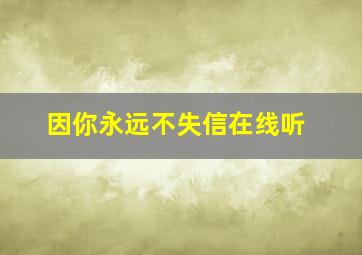 因你永远不失信在线听